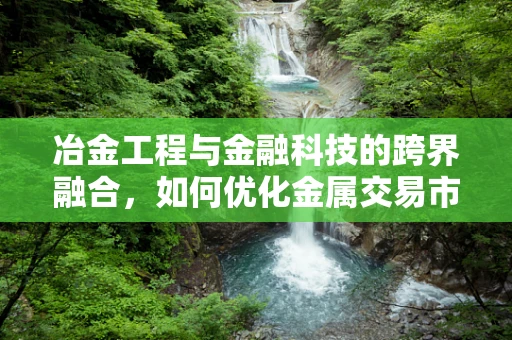 冶金工程与金融科技的跨界融合，如何优化金属交易市